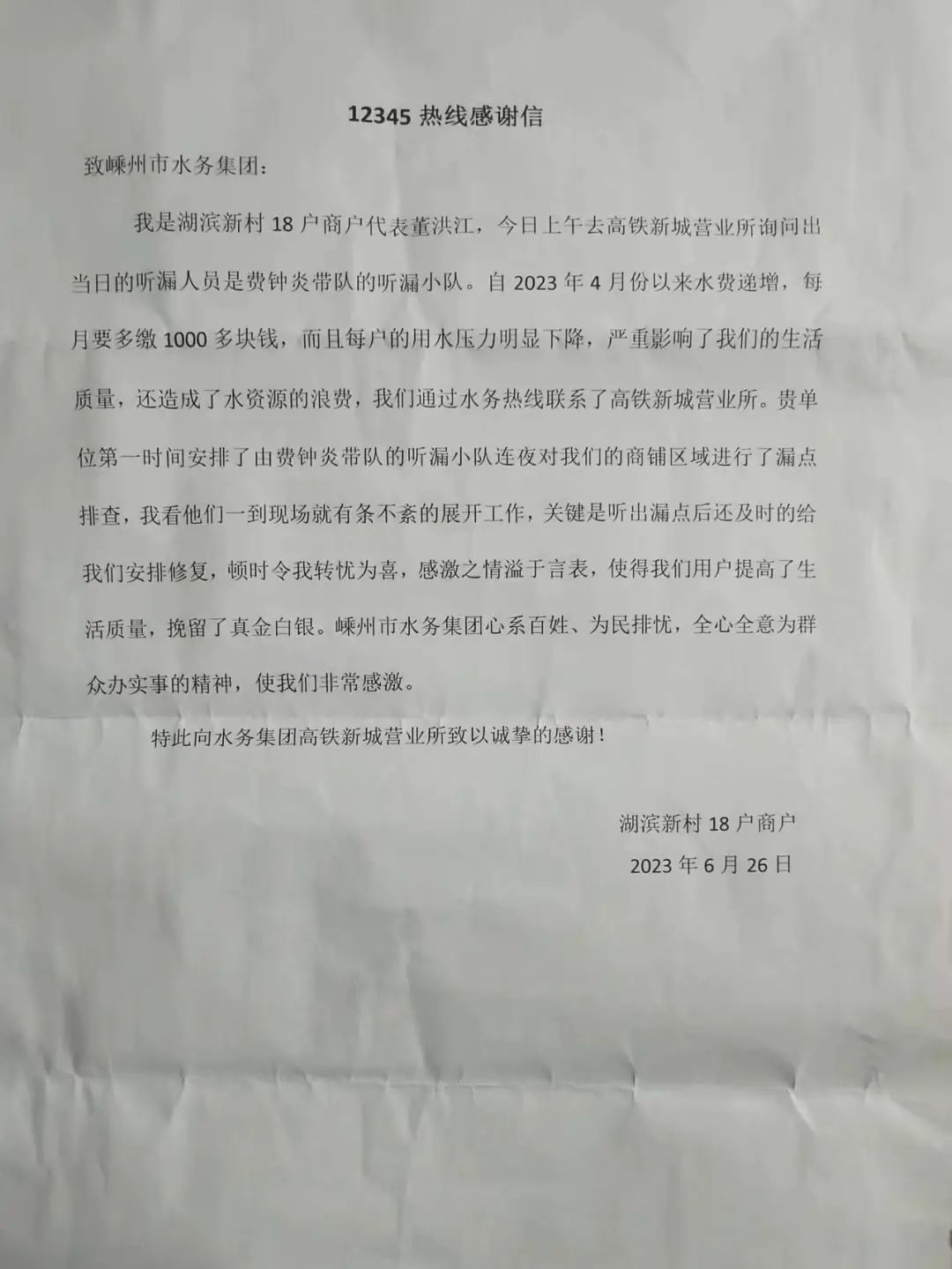 12345 热线感谢信

致嵊州市水务集团：

我是湖滨新村 18 户商户代表董洪江，今日上午去高铁新城营业所询问出当日的听漏人员是费钟炎带队的听漏小队。自 2023 年 4 月份以来水费递增，每月要多缴 1000 多块钱，而且每户的用水压力明显下降，严重影响了我们的生活质量，还造成了水资源的浪费，我们通过水务热线联系了高铁新城营业所。贵单位第一时间安排了由费钟炎带队的听漏小队连夜对我们的商铺区域进行了漏点排查，我看他们一到现场就有条不紊的展开工作，关键是听出漏点后还及时的给我们安排修复，顿时令我转忧为喜，感激之情溢于言表，使得我们用户提高了生活质量，挽留了真金白银。嵊州市水务集团心系百姓、为民排忧，全心全意为群众办实事的精神，使我们非常感激。

特此向水务集团高铁新城营业所致以诚挚的感谢！

湖滨新村 18 户商户

2023 年 6 月 26 日